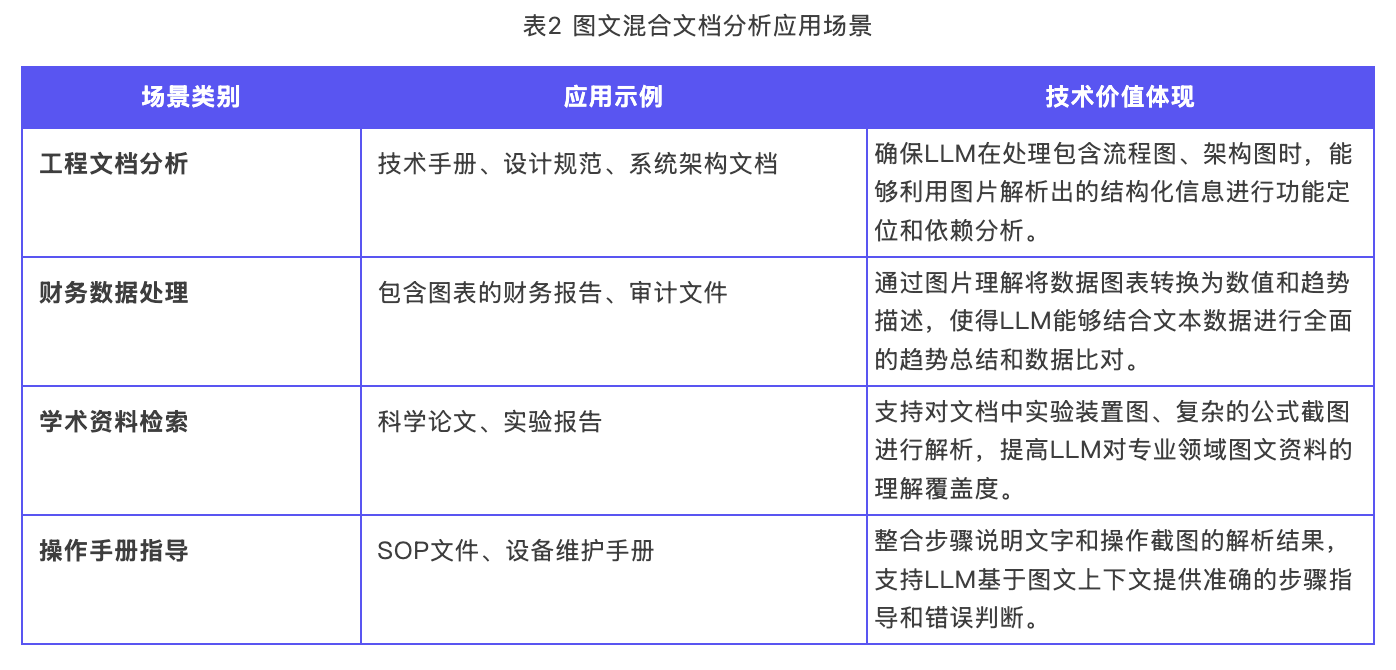 表2 图文混合文档分析应用场景

| 场景类别 | 应用示例 | 技术价值体现 |
|---|---|---|
| 工程文档分析 | 技术手册、设计规范、系统架构文档 | 确保LLM在处理包含流程图、架构图时，能够利用图片解析出的结构化信息进行功能定位和依赖分析。 |
| 财务数据处理 | 包含图表的财务报告、审计文件 | 通过图片理解将数据图表转换为数值和趋势描述，使得LLM能够结合文本数据进行全面的趋势总结和数据比对。 |
| 学术资料检索 | 科学论文、实验报告 | 支持对文档中实验装置图、复杂的公式截图进行解析，提高LLM对专业领域图文资料的理解覆盖度。 |
| 操作手册指导 | SOP文件、设备维护手册 | 整合步骤说明文字和操作截图的解析结果，支持LLM基于图文上下文提供准确的步骤指导和错误判断。 |